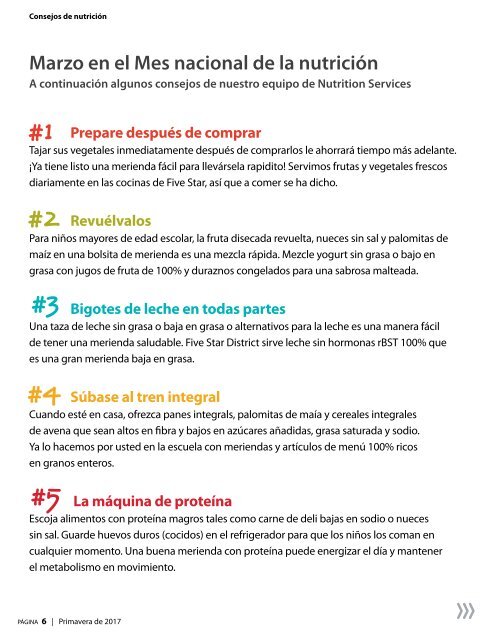 Consejos de nutrición

Marzo en el Mes nacional de la nutrición
A continuación algunos consejos de nuestro equipo de Nutrition Services

#1 Prepare después de comprar
Tajar sus vegetales inmediatamente después de comprarlos le ahorrará tiempo más adelante. ¡Ya tiene listo una merienda fácil para llevársela rapidito! Servimos frutas y vegetales frescos diariamente en las cocinas de Five Star, así que a comer se ha dicho.

#2 Revuélvalos
Para niños mayores de edad escolar, la fruta disecada revuelta, nueces sin sal y palomitas de maíz en una bolsita de merienda es una mezcla rápida. Mezcle yogurt sin grasa o bajo en grasa con jugos de fruta de 100% y duraznos congelados para una sabrosa malteada.

#3 Bigotes de leche en todas partes
Una taza de leche sin grasa o baja en grasa o alternativos para la leche es una manera fácil de tener una merienda saludable. Five Star District sirve leche sin hormonas rBST 100% que es una gran merienda baja en grasa.

#4 Súbase al tren integral
Cuando esté en casa, ofrezca panes integrals, palomitas de maía y cereales integrales de avena que sean altos en fibra y bajos en azúcares añadidas, grasa saturada y sodio. Ya lo hacemos por usted en la escuela con meriendas y artículos de menú 100% ricos en granos enteros.

#5 La máquina de proteína
Escoja alimentos con proteína magros tales como carne de deli bajas en sodio o nueces sin sal. Guarde huevos duros (cocidos) en el refrigerador para que los niños los coman en cualquier momento. Una buena merienda con proteína puede energizar el día y mantener el metabolismo en movimiento.

PÁGINA 6 | Primavera de 2017